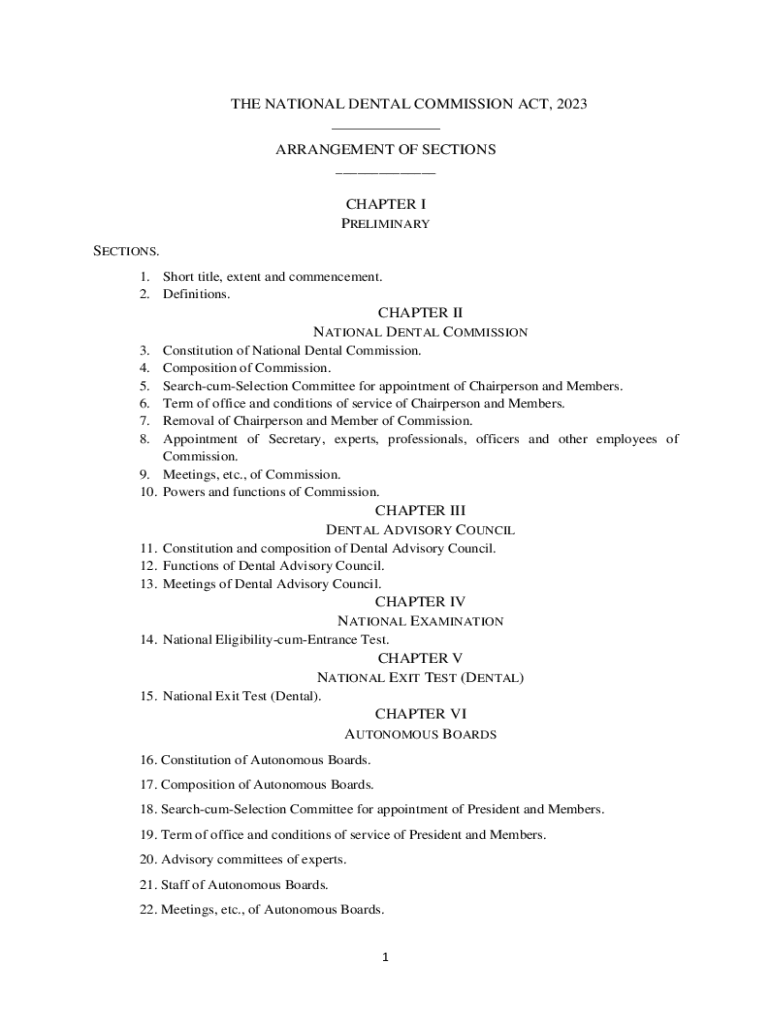 THE NATIONAL DENTAL COMMISSION ACT, 2023

ARRANGEMENT OF SECTIONS

CHAPTER I
PRELIMINARY

SECTIONS.

1. Short title, extent and commencement.
2. Definitions.

CHAPTER II
NATIONAL DENTAL COMMISSION

3. Constitution of National Dental Commission.
4. Composition of Commission.
5. Search-cum-Selection Committee for appointment of Chairperson and Members.
6. Term of office and conditions of service of Chairperson and Members.
7. Removal of Chairperson and Member of Commission.
8. Appointment of Secretary, experts, professionals, officers and other employees of Commission.
9. Meetings, etc., of Commission.
10. Powers and functions of Commission.

CHAPTER III
DENTAL ADVISORY COUNCIL

11. Constitution and composition of Dental Advisory Council.
12. Functions of Dental Advisory Council.
13. Meetings of Dental Advisory Council.

CHAPTER IV
NATIONAL EXAMINATION

14. National Eligibility-cum-Entrance Test.

CHAPTER V
NATIONAL EXIT TEST (DENTAL)

15. National Exit Test (Dental).

CHAPTER VI
AUTONOMOUS BOARDS

16. Constitution of Autonomous Boards.

17. Composition of Autonomous Boards.

18. Search-cum-Selection Committee for appointment of President and Members.

19. Term of office and conditions of service of President and Members.

20. Advisory committees of experts.

21. Staff of Autonomous Boards.

22. Meetings, etc., of Autonomous Boards.

1